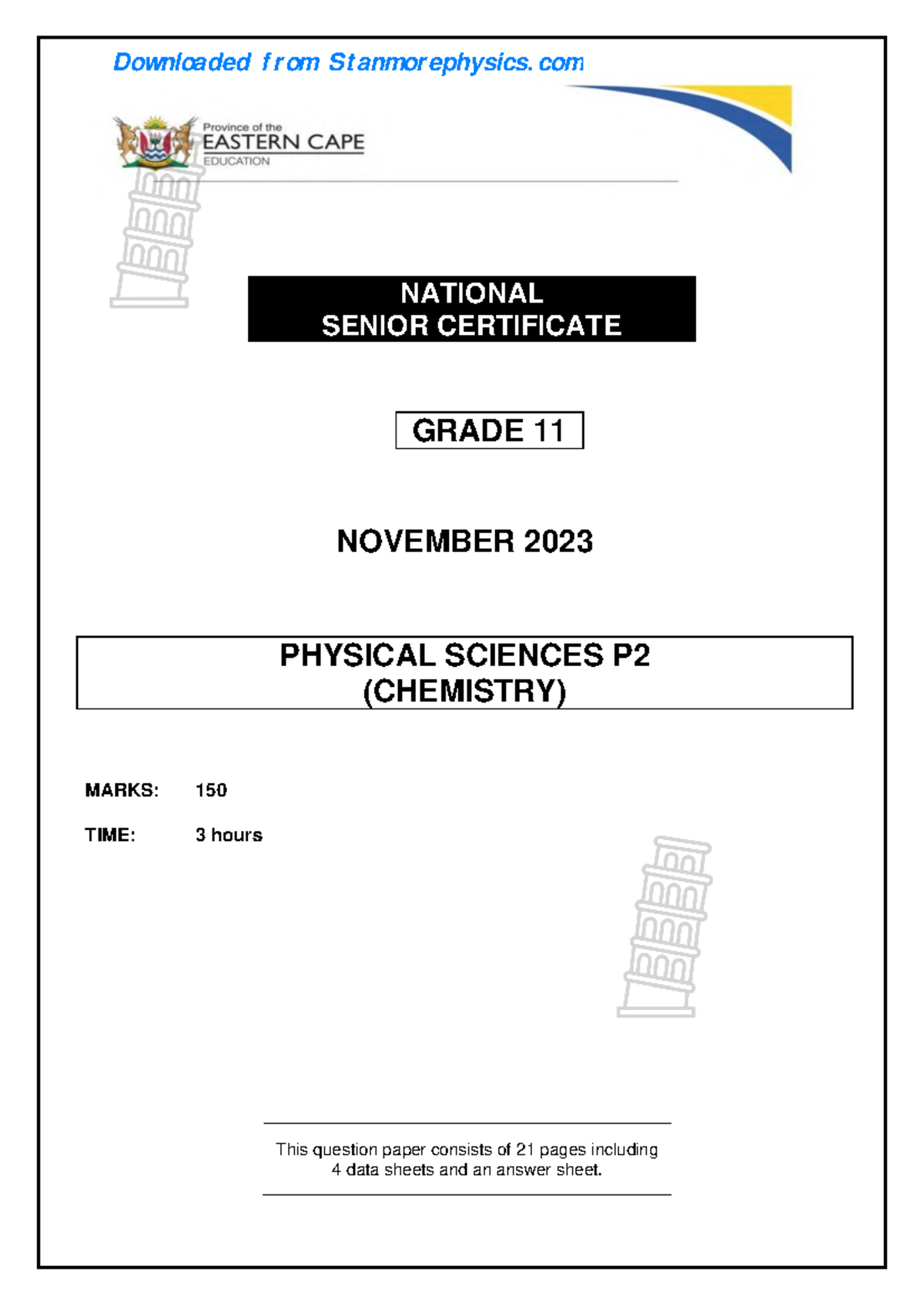 Downloaded from Stanmorephysics.com

Province of the
EASTERN CAPE
EDUCATION

NATIONAL
SENIOR CERTIFICATE

GRADE 11

NOVEMBER 2023

PHYSICAL SCIENCES P2
(CHEMISTRY)

MARKS: 150

TIME: 3 hours

This question paper consists of 21 pages including 4 data sheets and an answer sheet.